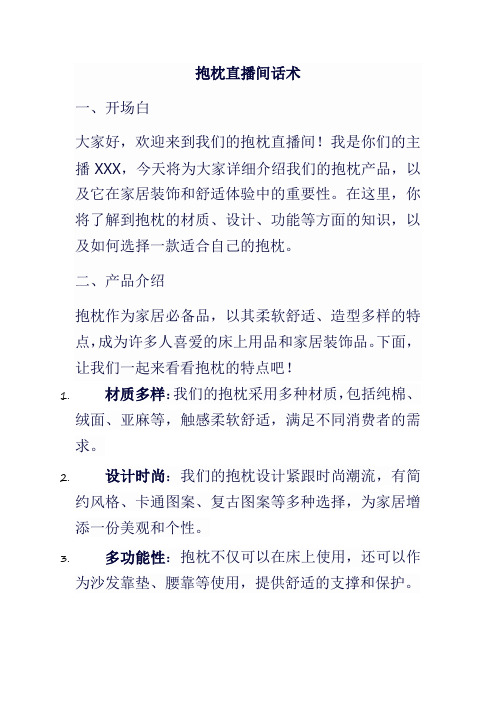 抱枕直播间话术

一、开场白

大家好，欢迎来到我们的抱枕直播间！我是你们的主播 XXX，今天将为大家详细介绍我们的抱枕产品，以及它在家居装饰和舒适体验中的重要性。在这里，你将了解到抱枕的材质、设计、功能等方面的知识，以及如何选择一款适合自己的抱枕。

二、产品介绍

抱枕作为家居必备品，以其柔软舒适、造型多样的特点，成为许多人喜爱的床上用品和家居装饰品。下面，让我们一起来看看抱枕的特点吧！

1. 材质多样：我们的抱枕采用多种材质，包括纯棉、绒面、亚麻等，触感柔软舒适，满足不同消费者的需求。

2. 设计时尚：我们的抱枕设计紧跟时尚潮流，有简约风格、卡通图案、复古图案等多种选择，为家居增添一份美观和个性。

3. 多功能性：抱枕不仅可以在床上使用，还可以作为沙发靠垫、腰靠等使用，提供舒适的支撑和保护。